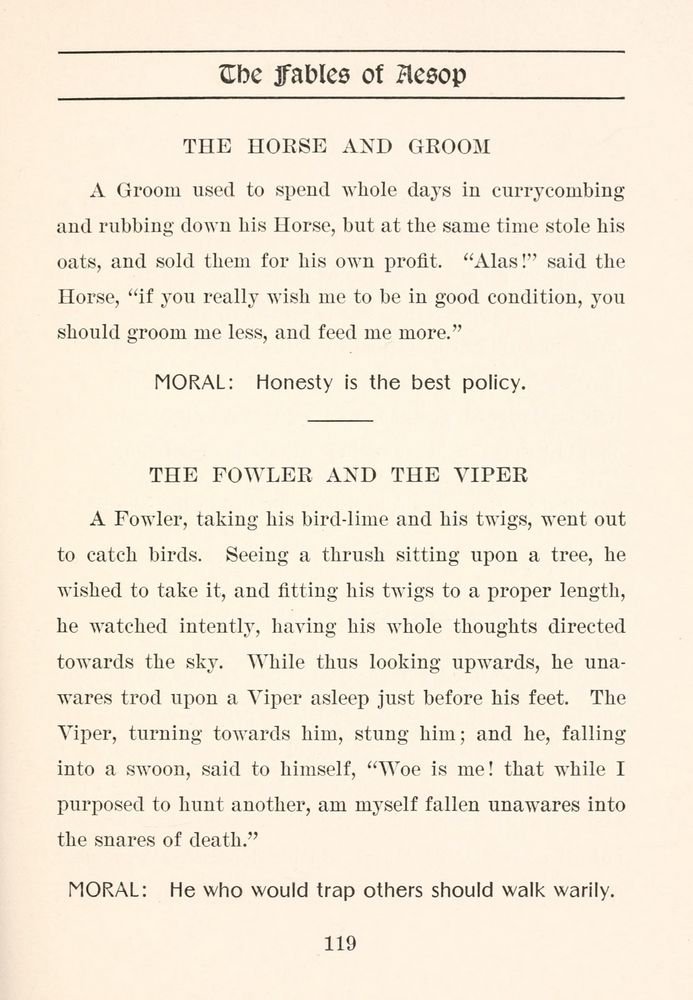 The Fables of Aesop

THE HORSE AND GROOM

A Groom used to spend whole days in currycombing and rubbing down his Horse, but at the same time stole his oats, and sold them for his own profit. "Alas!" said the Horse, "if you really wish me to be in good condition, you should groom me less, and feed me more."

MORAL: Honesty is the best policy.

THE FOWLER AND THE VIPER

A Fowler, taking his bird-lime and his twigs, went out to catch birds. Seeing a thrush sitting upon a tree, he wished to take it, and fitting his twigs to a proper length, he watched intently, having his whole thoughts directed towards the sky. While thus looking upwards, he unawares trod upon a Viper asleep just before his feet. The Viper, turning towards him, stung him; and he, falling into a swoon, said to himself, "Woe is me! that while I purposed to hunt another, am myself fallen unawares into the snares of death."

MORAL: He who would trap others should walk warily.

119